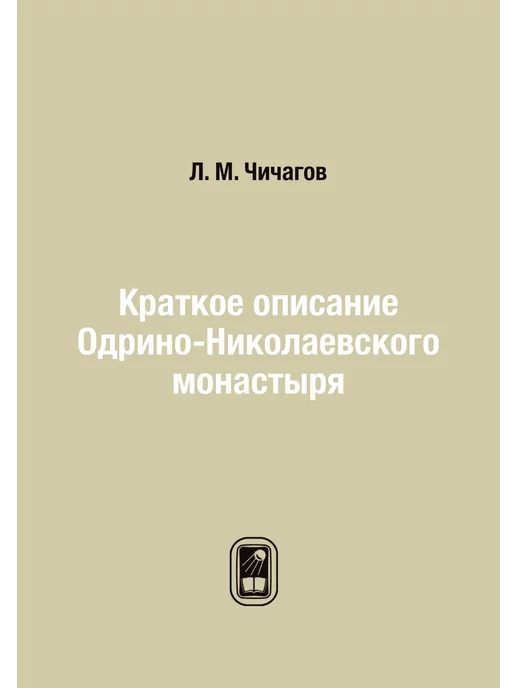 Л. М. Чичагов

Краткое описание Одрино-Николаевского монастыря